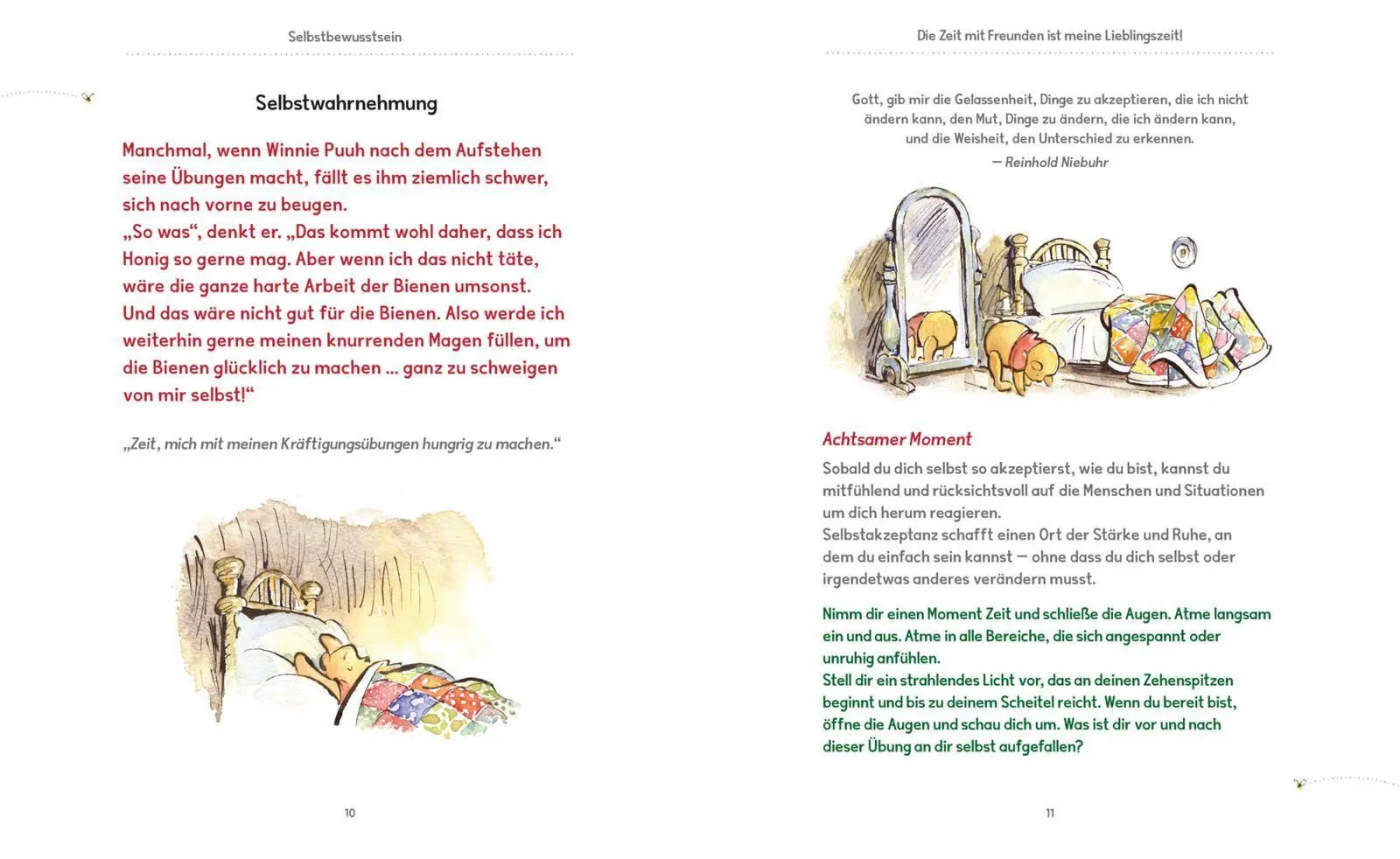 Selbstbewusstsein

Selbstwahrnehmung

Manchmal, wenn Winnie Puuh nach dem Aufstehen seine Übungen macht, fällt es ihm ziemlich schwer, sich nach vorne zu beugen.
„So was“, denkt er. „Das kommt wohl daher, dass ich Honig so gerne mag. Aber wenn ich das nicht täte, wäre die ganze harte Arbeit der Bienen umsonst. Und das wäre nicht gut für die Bienen. Also werde ich weiterhin gerne meinen knurrenden Magen füllen, um die Bienen glücklich zu machen ... ganz zu schweigen von mir selbst!“

„Zeit, mich mit meinen Kräftigungsübungen hungrig zu machen.“

10

Die Zeit mit Freunden ist meine Lieblingszeit!

Gott, gib mir die Gelassenheit, Dinge zu akzeptieren, die ich nicht ändern kann, den Mut, Dinge zu ändern, die ich ändern kann, und die Weisheit, den Unterschied zu erkennen.
— Reinhold Niebuhr

Achtsamer Moment

Sobald du dich selbst so akzeptierst, wie du bist, kannst du mitfühlend und rücksichtsvoll auf die Menschen und Situationen um dich herum reagieren.
Selbstakzeptanz schafft einen Ort der Stärke und Ruhe, an dem du einfach sein kannst — ohne dass du dich selbst oder irgendetwas anderes verändern musst.

Nimm dir einen Moment Zeit und schließe die Augen. Atme langsam ein und aus. Atme in alle Bereiche, die sich angespannt oder unruhig anfühlen.
Stell dir ein strahlendes Licht vor, das an deinen Zehenspitzen beginnt und bis zu deinem Scheitel reicht. Wenn du bereit bist, öffne die Augen und schau dich um. Was ist dir vor und nach dieser Übung an dir selbst aufgefallen?

11